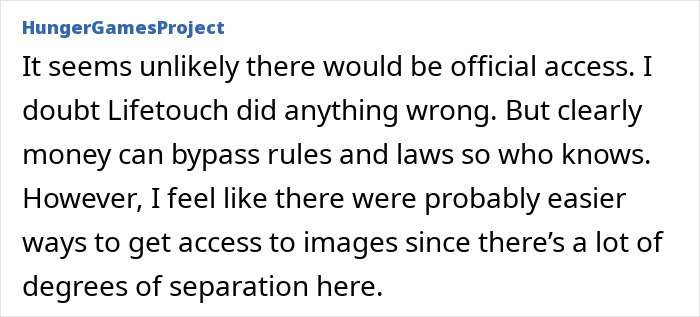 HungerGamesProject

It seems unlikely there would be official access. I doubt Lifetouch did anything wrong. But clearly money can bypass rules and laws so who knows. However, I feel like there were probably easier ways to get access to images since there's a lot of degrees of separation here.